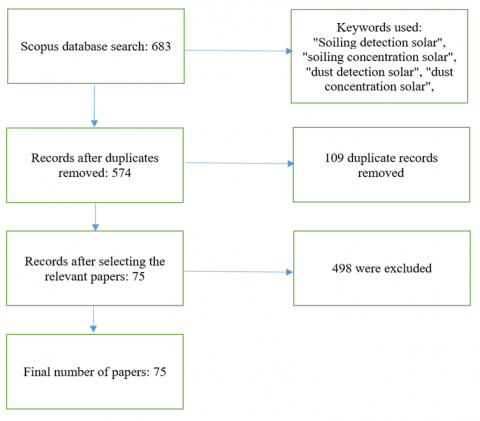 Scopus database search: 683

Keywords used: "Soiling detection solar", "soiling concentration solar", "dust detection solar", "dust concentration solar",

Records after duplicates removed: 574

109 duplicate records removed

Records after selecting the relevant papers: 75

498 were excluded

Final number of papers: 75